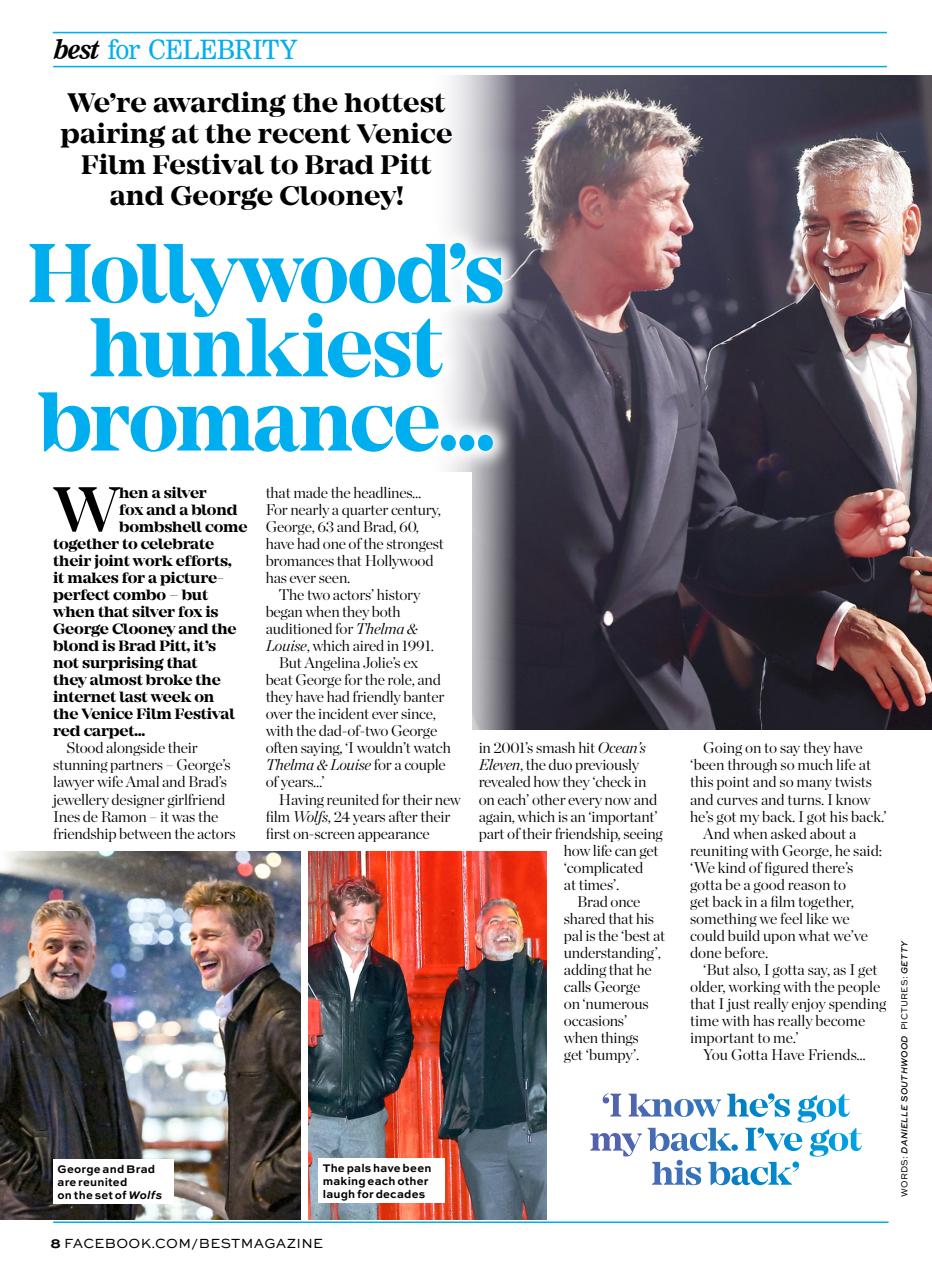 best for CELEBRITY

We're awarding the hottest pairing at the recent Venice Film Festival to Brad Pitt and George Clooney!

Hollywood's hunkiest bromance...

When a silver fox and a blond bombshell come together to celebrate their joint work efforts, it makes for a picture-perfect combo – but when that silver fox is George Clooney and the blond is Brad Pitt, it's not surprising that they almost broke the internet last week on the Venice Film Festival red carpet...

Stood alongside their stunning partners – George's lawyer wife Amal and Brad's jewellery designer girlfriend Ines de Ramon – it was the friendship between the actors that made the headlines... For nearly a quarter century, George, 63 and Brad, 60, have had one of the strongest bromances that Hollywood has ever seen.

The two actors' history began when they both auditioned for Thelma & Louise, which aired in 1991.

But Angelina Jolie's ex beat George for the role, and they have had friendly banter over the incident ever since, with the dad-of-two George often saying, 'I wouldn't watch Thelma & Louise for a couple of years...'

Having reunited for their new film Wolfs, 24 years after their first on-screen appearance in 2001's smash hit Ocean's Eleven, the duo previously revealed how they 'check in on each' other every now and again, which is an 'important' part of their friendship, seeing how life can get 'complicated at times'.

Brad once shared that his pal is the 'best at understanding', adding that he calls George on 'numerous occasions' when things get 'bumpy'.

Going on to say they have 'been through so much life at this point and so many twists and curves and turns. I know he's got my back. I got his back.'

And when asked about a reuniting with George, he said: 'We kind of figured there's gotta be a good reason to get back in a film together, something we feel like we could build upon what we've done before.

'But also, I gotta say, as I get older, working with the people that I just really enjoy spending time with has really become important to me.'

You Gotta Have Friends...

'I know he's got my back. I've got his back'

George and Brad are reunited on the set of Wolfs

The pals have been making each other laugh for decades

WORDS: DANIELLE SOUTHWOOD PICTURES: GETTY

8 FACEBOOK.COM/BESTMAGAZINE